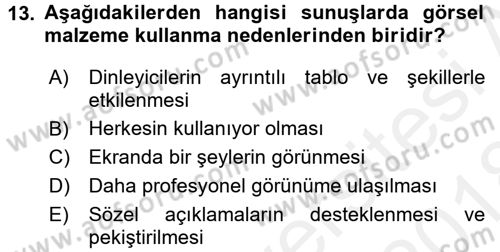 13. Aşağıdakilerden hangisi sunuşlarda görsel malzeme kullanma nedenlerinden biridir?

A) Dinleyicilerin ayrıntılı tablo ve şekillerle etkilenmesi
B) Herkesin kullanıyor olması
C) Ekranda bir şeylerin görünmesi
D) Daha profesyonel görünüme ulaşılması
E) Sözel açıklamaların desteklenmesi ve pekiştirilmesi

www.aofsoru.com